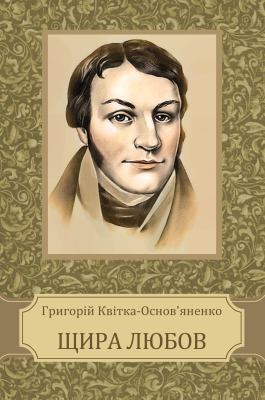 Григорій Квітка-Основ'яненко

ЩИРА ЛЮБОВ